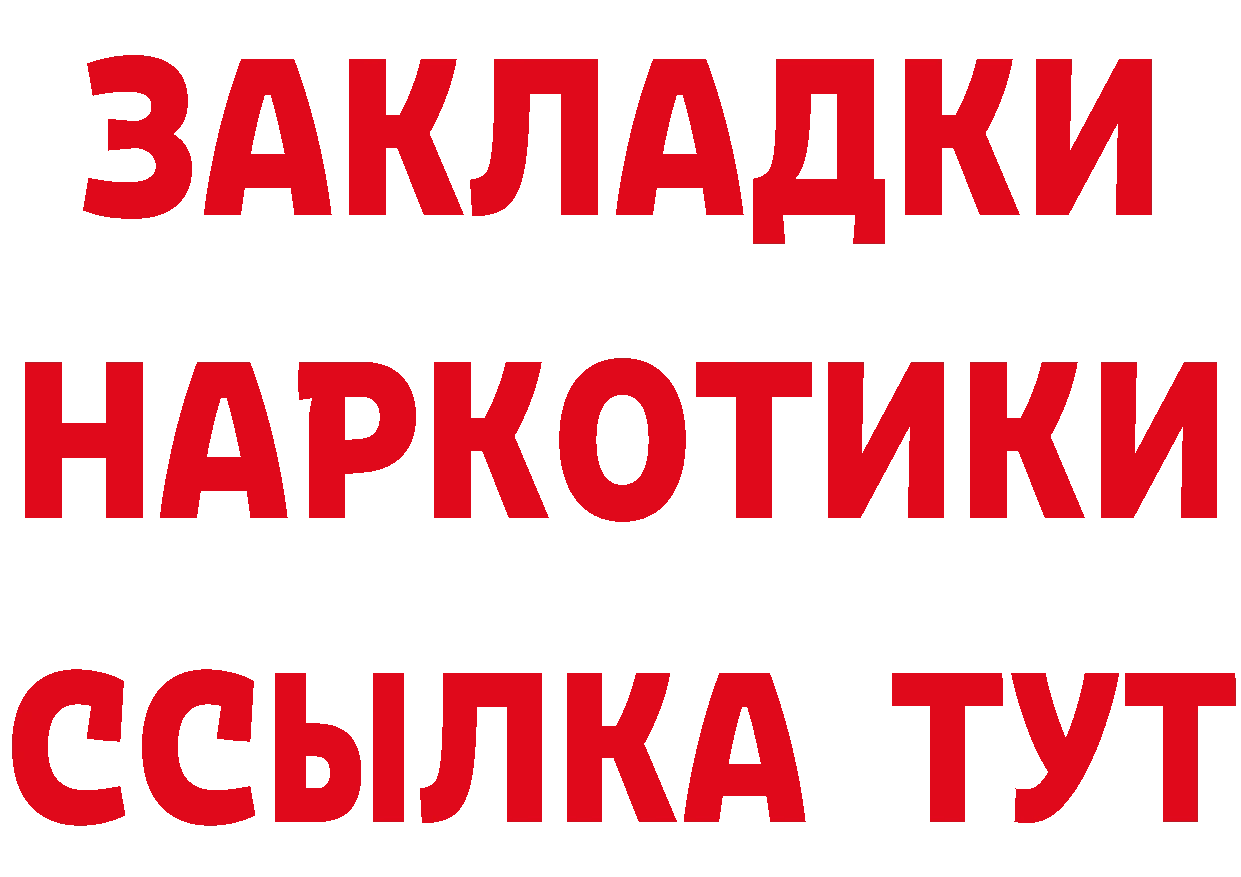 ЗАКЛАДКИ НАРКОТИКИ ССЫЛКА ТУТ